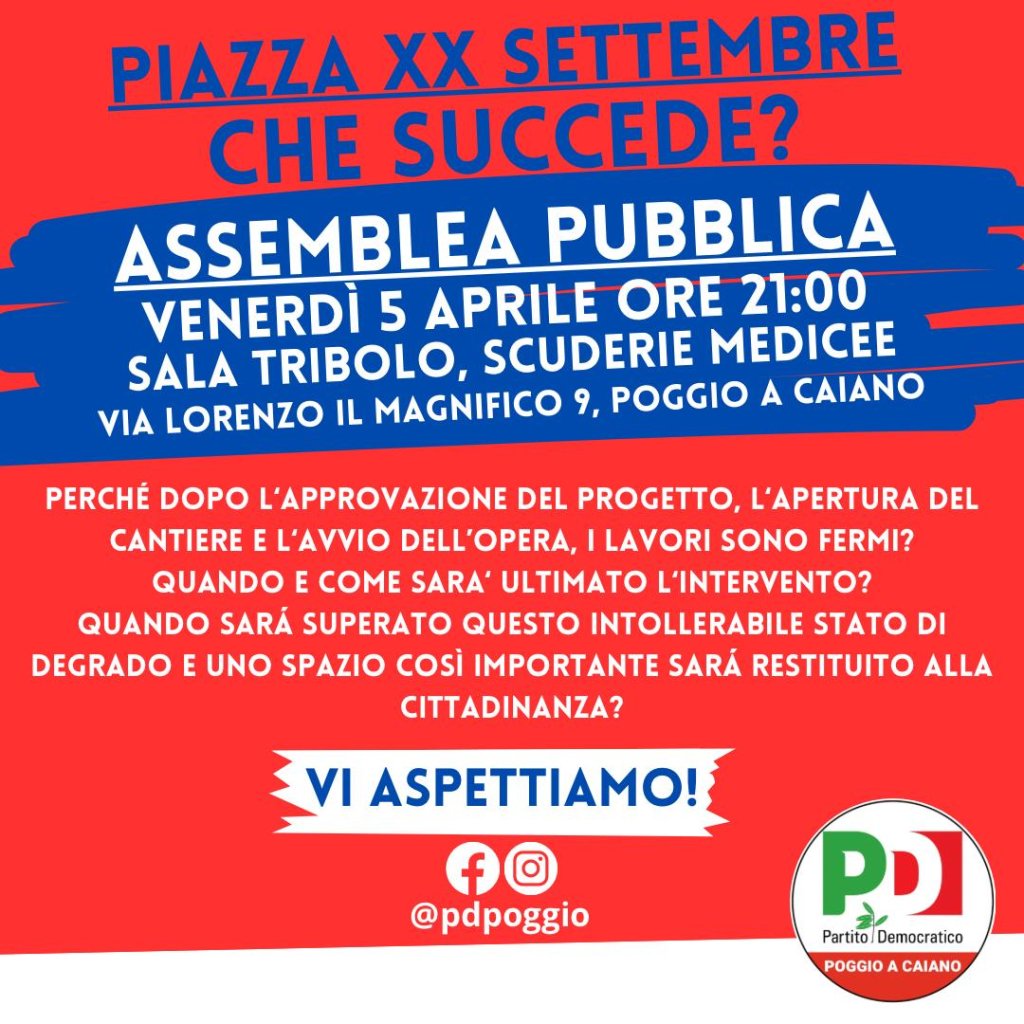 PIAZZA XX SETTEMBRE
CHE SUCCEDE?

ASSEMBLEA PUBBLICA
VENERDÌ 5 APRILE ORE 21:00
SALA TRIBOLO, SCUDERIE MEDICEE
VIA LORENZO IL MAGNIFICO 9, POGGIO A CAIANO

PERCHÉ DOPO L'APPROVAZIONE DEL PROGETTO, L'APERTURA DEL CANTIERE E L'AVVIO DELL'OPERA, I LAVORI SONO FERMI? QUANDO E COME SARA' ULTIMATO L'INTERVENTO? QUANDO SARÁ SUPERATO QUESTO INTOLLERABILE STATO DI DEGRADO E UNO SPAZIO COSÌ IMPORTANTE SARÁ RESTITUITO ALLA CITTADINANZA?

VI ASPETTIAMO!

@pdpoggio

PD
Partito Democratico
POGGIO A CAIANO